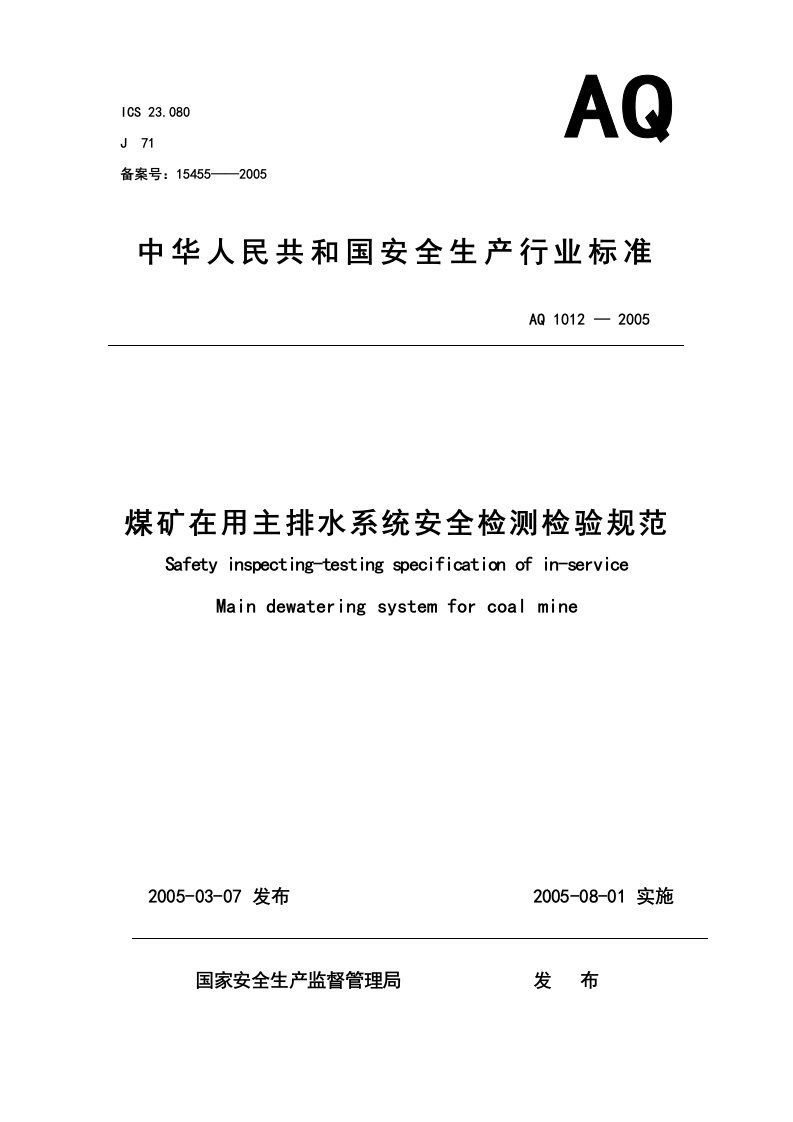 ICS 23.080
J 71
备案号：15455——2005

AQ

中华人民共和国安全生产行业标准

AQ 1012 — 2005

煤矿在用主排水系统安全检测检验规范

Safety inspecting-testing specification of in-service

Main dewatering system for coal mine

2005-03-07 发布

2005-08-01 实施

国家安全生产监督管理局 发 布